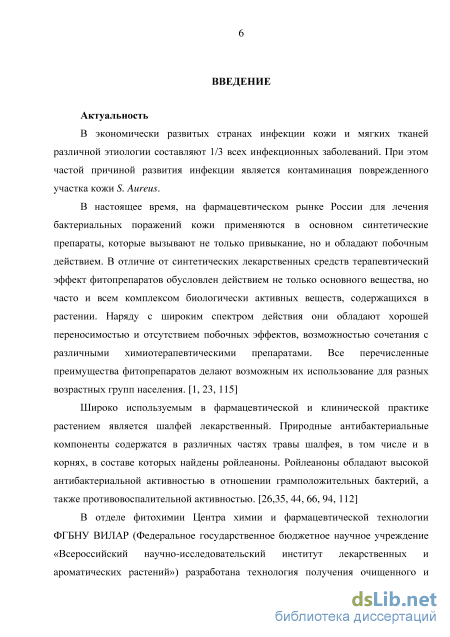 6

ВВЕДЕНИЕ

Актуальность

В экономически развитых странах инфекции кожи и мягких тканей различной этиологии составляют 1/3 всех инфекционных заболеваний. При этом частой причиной развития инфекции является контаминация поврежденного участка кожи S. Aureus.

В настоящее время, на фармацевтическом рынке России для лечения бактериальных поражений кожи применяются в основном синтетические препараты, которые вызывают не только привыкание, но и обладают побочным действием. В отличие от синтетических лекарственных средств терапевтический эффект фитопрепаратов обусловлен действием не только основного вещества, но часто и всем комплексом биологически активных веществ, содержащихся в растении. Наряду с широким спектром действия они обладают хорошей переносимостью и отсутствием побочных эффектов, возможностью сочетания с различными химиотерапевтическими препаратами. Все перечисленные преимущества фитопрепаратов делают возможным их использование для разных возрастных групп населения. [1, 23, 115]

Широко используемым в фармацевтической и клинической практике растением является шалфей лекарственный. Природные антибактериальные компоненты содержатся в различных частях травы шалфея, в том числе и в корнях, в составе которых найдены ройлеаноны. Ройлеаноны обладают высокой антибактериальной активностью в отношении грамположительных бактерий, а также противовоспалительной активностью. [26,35, 44, 66, 94, 112]

В отделе фитохимии Центра химии и фармацевтической технологии ФГБНУ ВИЛАР (Федеральное государственное бюджетное научное учреждение «Всероссийский научно-исследовательский институт лекарственных и ароматических растений») разработана технология получения очищенного и

dsLib.net
библиотека диссертаций